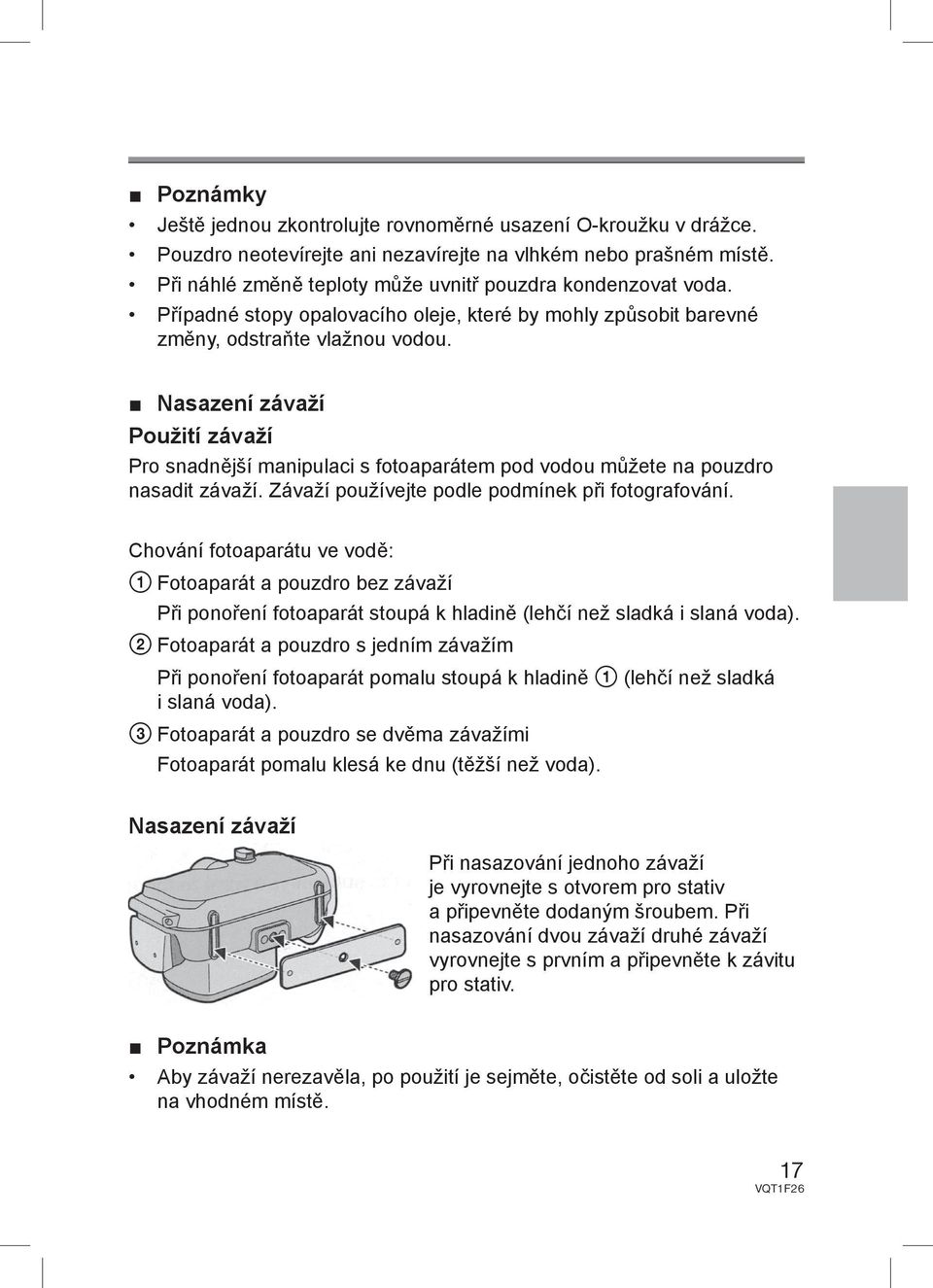 ■ Poznámky

• Ještě jednou zkontrolujte rovnoměrné usazení O-kroužku v drážce.
• Pouzdro neotevírejte ani nezavírejte na vlhkém nebo prašném místě.
• Při náhlé změně teploty může uvnitř pouzdra kondenzovat voda.
• Případné stopy opalovacího oleje, které by mohly způsobit barevné změny, odstraňte vlažnou vodou.

■ Nasazení závaží

Použití závaží

Pro snadnější manipulaci s fotoaparátem pod vodou můžete na pouzdro nasadit závaží. Závaží používejte podle podmínek při fotografování.

Chování fotoaparátu ve vodě:

① Fotoaparát a pouzdro bez závaží
Při ponoření fotoaparát stoupá k hladině (lehčí než sladká i slaná voda).

② Fotoaparát a pouzdro s jedním závažím
Při ponoření fotoaparát pomalu stoupá k hladině ① (lehčí než sladká i slaná voda).

③ Fotoaparát a pouzdro se dvěma závažími
Fotoaparát pomalu klesá ke dnu (těžší než voda).

Nasazení závaží

Při nasazování jednoho závaží je vyrovnejte s otvorem pro stativ a připevněte dodaným šroubem. Při nasazování dvou závaží druhé závaží vyrovnejte s prvním a připevněte k závitu pro stativ.

■ Poznámka

• Aby závaží nerezavěla, po použití je sejměte, očistěte od soli a uložte na vhodném místě.

17
VQT1F26